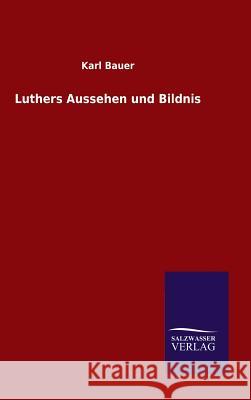 Karl Bauer

Luthers Aussehen und Bildnis

SALZWASSER
VERLAG

Kraina Książek